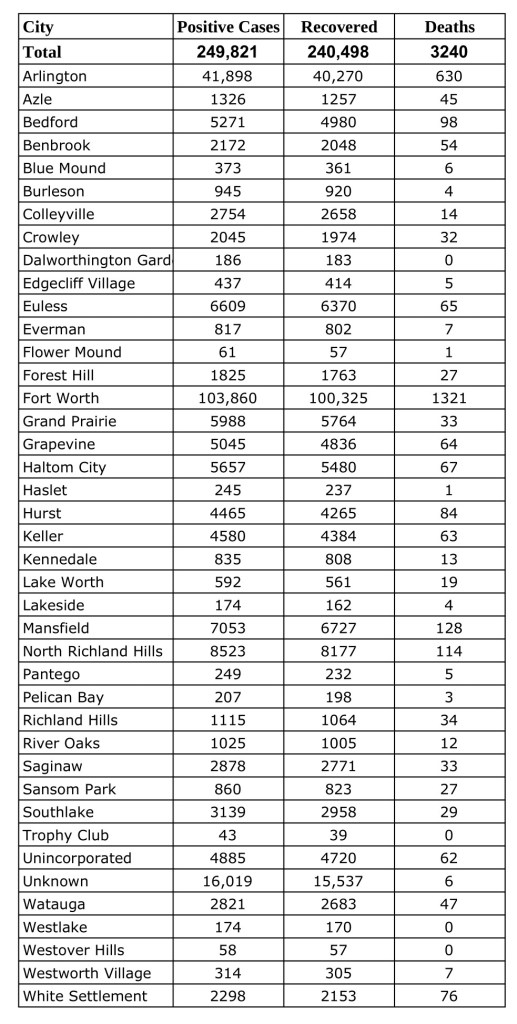 | City | Positive Cases | Recovered | Deaths |
|---|---|---|---|
| Total | 249,821 | 240,498 | 3240 |
| Arlington | 41,898 | 40,270 | 630 |
| Azle | 1326 | 1257 | 45 |
| Bedford | 5271 | 4980 | 98 |
| Benbrook | 2172 | 2048 | 54 |
| Blue Mound | 373 | 361 | 6 |
| Burleson | 945 | 920 | 4 |
| Colleyville | 2754 | 2658 | 14 |
| Crowley | 2045 | 1974 | 32 |
| Dalworthington Gard | 186 | 183 | 0 |
| Edgecliff Village | 437 | 414 | 5 |
| Euless | 6609 | 6370 | 65 |
| Everman | 817 | 802 | 7 |
| Flower Mound | 61 | 57 | 1 |
| Forest Hill | 1825 | 1763 | 27 |
| Fort Worth | 103,860 | 100,325 | 1321 |
| Grand Prairie | 5988 | 5764 | 33 |
| Grapevine | 5045 | 4836 | 64 |
| Haltom City | 5657 | 5480 | 67 |
| Haslet | 245 | 237 | 1 |
| Hurst | 4465 | 4265 | 84 |
| Keller | 4580 | 4384 | 63 |
| Kennedale | 835 | 808 | 13 |
| Lake Worth | 592 | 561 | 19 |
| Lakeside | 174 | 162 | 4 |
| Mansfield | 7053 | 6727 | 128 |
| North Richland Hills | 8523 | 8177 | 114 |
| Pantego | 249 | 232 | 5 |
| Pelican Bay | 207 | 198 | 3 |
| Richland Hills | 1115 | 1064 | 34 |
| River Oaks | 1025 | 1005 | 12 |
| Saginaw | 2878 | 2771 | 33 |
| Sansom Park | 860 | 823 | 27 |
| Southlake | 3139 | 2958 | 29 |
| Trophy Club | 43 | 39 | 0 |
| Unincorporated | 4885 | 4720 | 62 |
| Unknown | 16,019 | 15,537 | 6 |
| Watauga | 2821 | 2683 | 47 |
| Westlake | 174 | 170 | 0 |
| Westover Hills | 58 | 57 | 0 |
| Westworth Village | 314 | 305 | 7 |
| White Settlement | 2298 | 2153 | 76 |